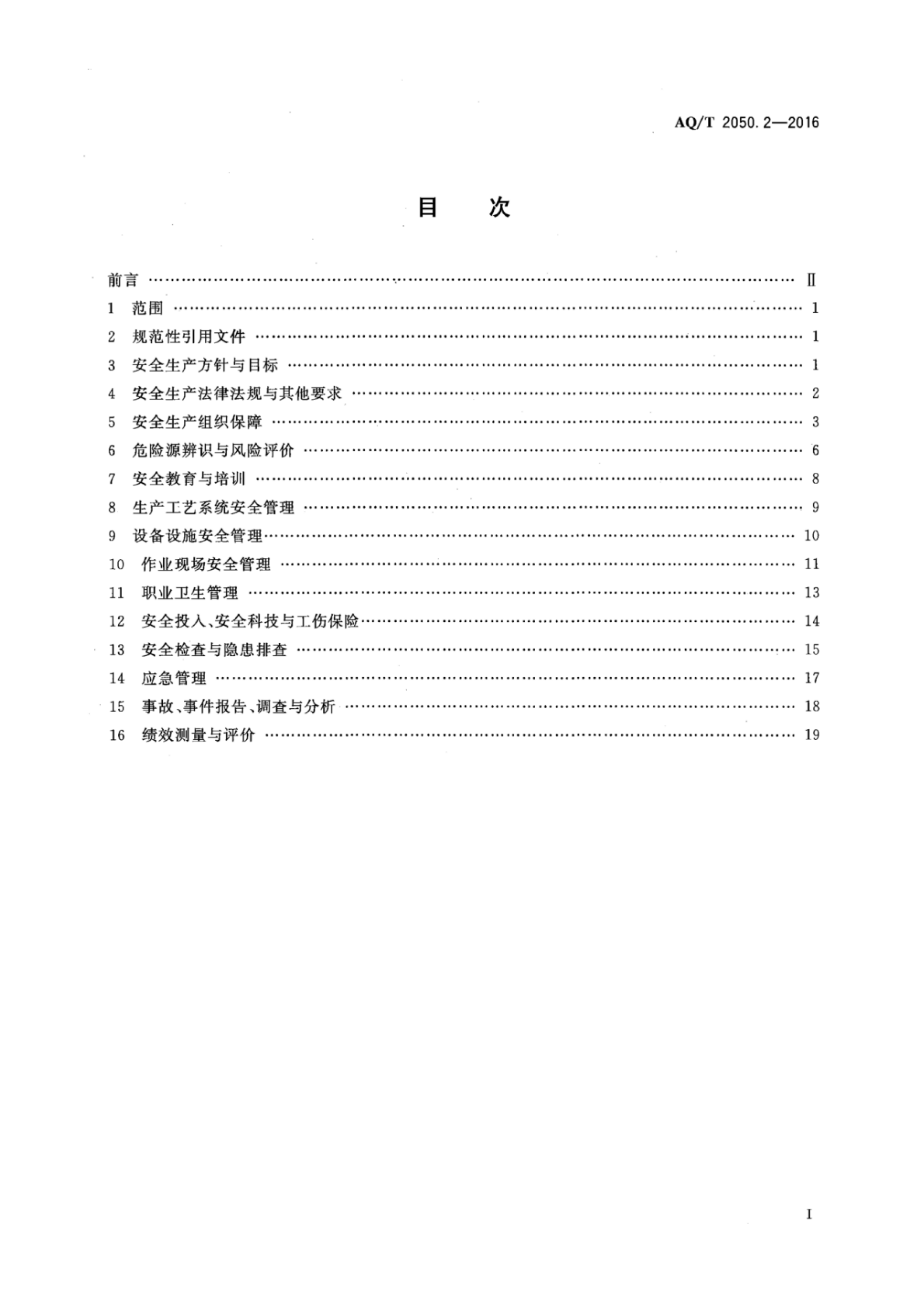 AQ/T 2050.2—2016

目　次

前言 …… Ⅱ
1 范围 …… 1
2 规范性引用文件 …… 1
3 安全生产方针与目标 …… 1
4 安全生产法律法规与其他要求 …… 2
5 安全生产组织保障 …… 3
6 危险源辨识与风险评价 …… 6
7 安全教育与培训 …… 8
8 生产工艺系统安全管理 …… 9
9 设备设施安全管理 …… 10
10 作业现场安全管理 …… 11
11 职业卫生管理 …… 13
12 安全投入、安全科技与工伤保险 …… 14
13 安全检查与隐患排查 …… 15
14 应急管理 …… 17
15 事故、事件报告、调查与分析 …… 18
16 绩效测量与评价 …… 19

Ⅰ